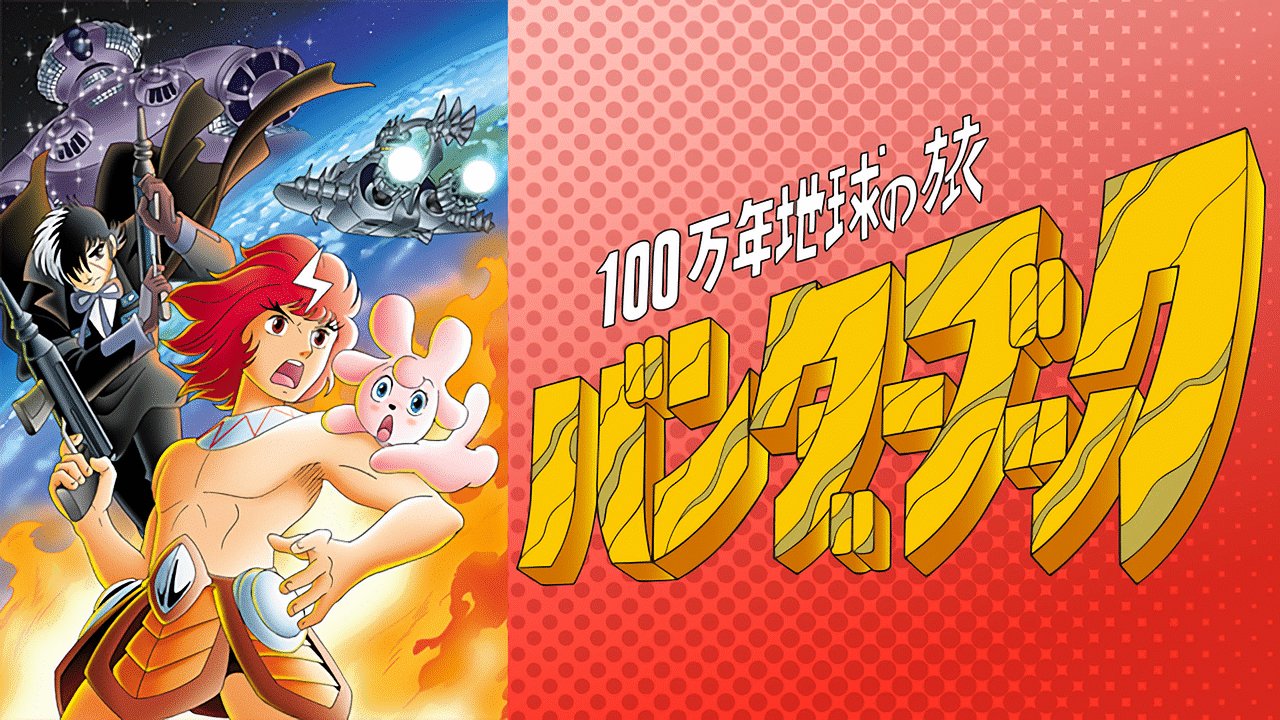 100万年地球の旅
バンダーブック